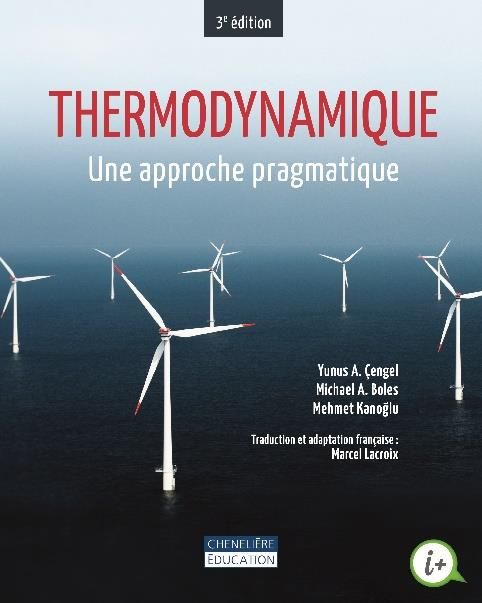 3e édition

THERMODYNAMIQUE
Une approche pragmatique

Yunus A. Çengel
Michael A. Boles
Mehmet Kanoğlu

Traduction et adaptation française :
Marcel Lacroix

CHENELIÈRE
ÉDUCATION

i+